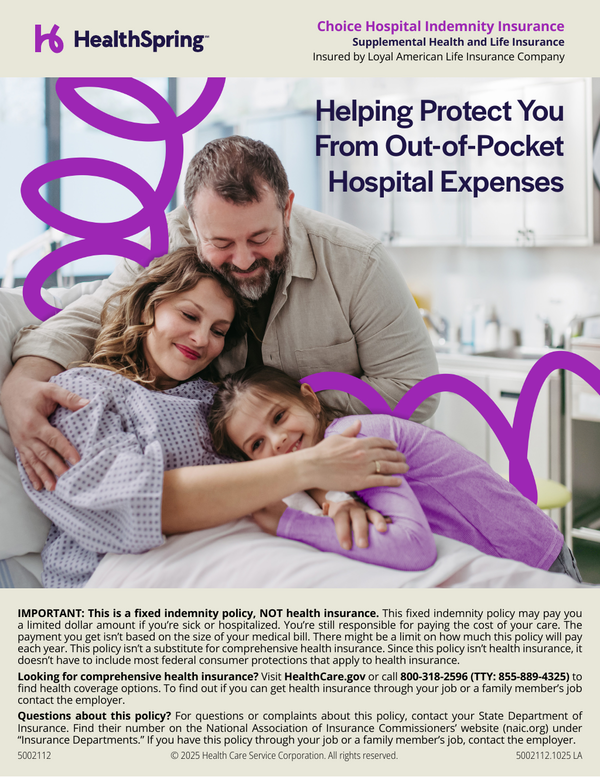 HealthSpring™

Choice Hospital Indemnity Insurance
Supplemental Health and Life Insurance
Insured by Loyal American Life Insurance Company

Helping Protect You From Out-of-Pocket Hospital Expenses

IMPORTANT: This is a fixed indemnity policy, NOT health insurance. This fixed indemnity policy may pay you a limited dollar amount if you're sick or hospitalized. You're still responsible for paying the cost of your care. The payment you get isn't based on the size of your medical bill. There might be a limit on how much this policy will pay each year. This policy isn't a substitute for comprehensive health insurance. Since this policy isn't health insurance, it doesn't have to include most federal consumer protections that apply to health insurance.

Looking for comprehensive health insurance? Visit HealthCare.gov or call 800-318-2596 (TTY: 855-889-4325) to find health coverage options. To find out if you can get health insurance through your job or a family member's job contact the employer.

Questions about this policy? For questions or complaints about this policy, contact your State Department of Insurance. Find their number on the National Association of Insurance Commissioners' website (naic.org) under "Insurance Departments." If you have this policy through your job or a family member's job, contact the employer.

5002112 © 2025 Health Care Service Corporation. All rights reserved. 5002112.1025 LA